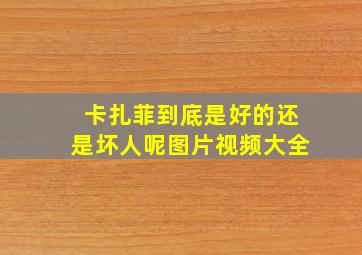 卡扎菲到底是好的还是坏人呢图片视频大全